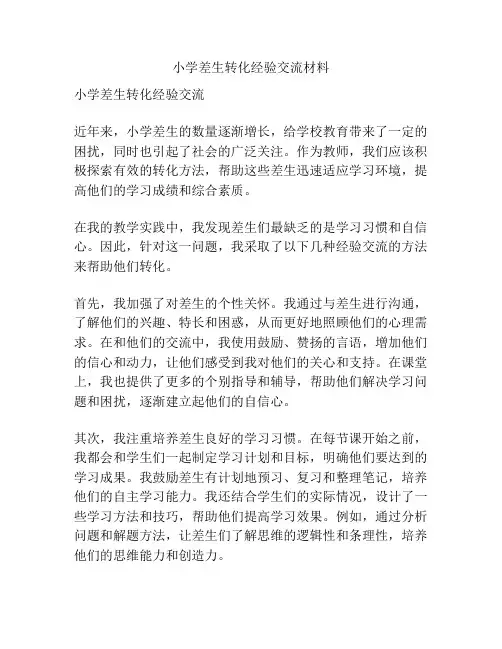 小学差生转化经验交流材料

小学差生转化经验交流

近年来，小学差生的数量逐渐增长，给学校教育带来了一定的困扰，同时也引起了社会的广泛关注。作为教师，我们应该积极探索有效的转化方法，帮助这些差生迅速适应学习环境，提高他们的学习成绩和综合素质。

在我的教学实践中，我发现差生们最缺乏的是学习习惯和自信心。因此，针对这一问题，我采取了以下几种经验交流的方法来帮助他们转化。

首先，我加强了对差生的个性关怀。我通过与差生进行沟通，了解他们的兴趣、特长和困惑，从而更好地照顾他们的心理需求。在和他们的交流中，我使用鼓励、赞扬的言语，增加他们的信心和动力，让他们感受到我对他们的关心和支持。在课堂上，我也提供了更多的个别指导和辅导，帮助他们解决学习问题和困扰，逐渐建立起他们的自信心。

其次，我注重培养差生良好的学习习惯。在每节课开始之前，我都会和学生们一起制定学习计划和目标，明确他们要达到的学习成果。我鼓励差生有计划地预习、复习和整理笔记，培养他们的自主学习能力。我还结合学生们的实际情况，设计了一些学习方法和技巧，帮助他们提高学习效果。例如，通过分析问题和解题方法，让差生们了解思维的逻辑性和条理性，培养他们的思维能力和创造力。